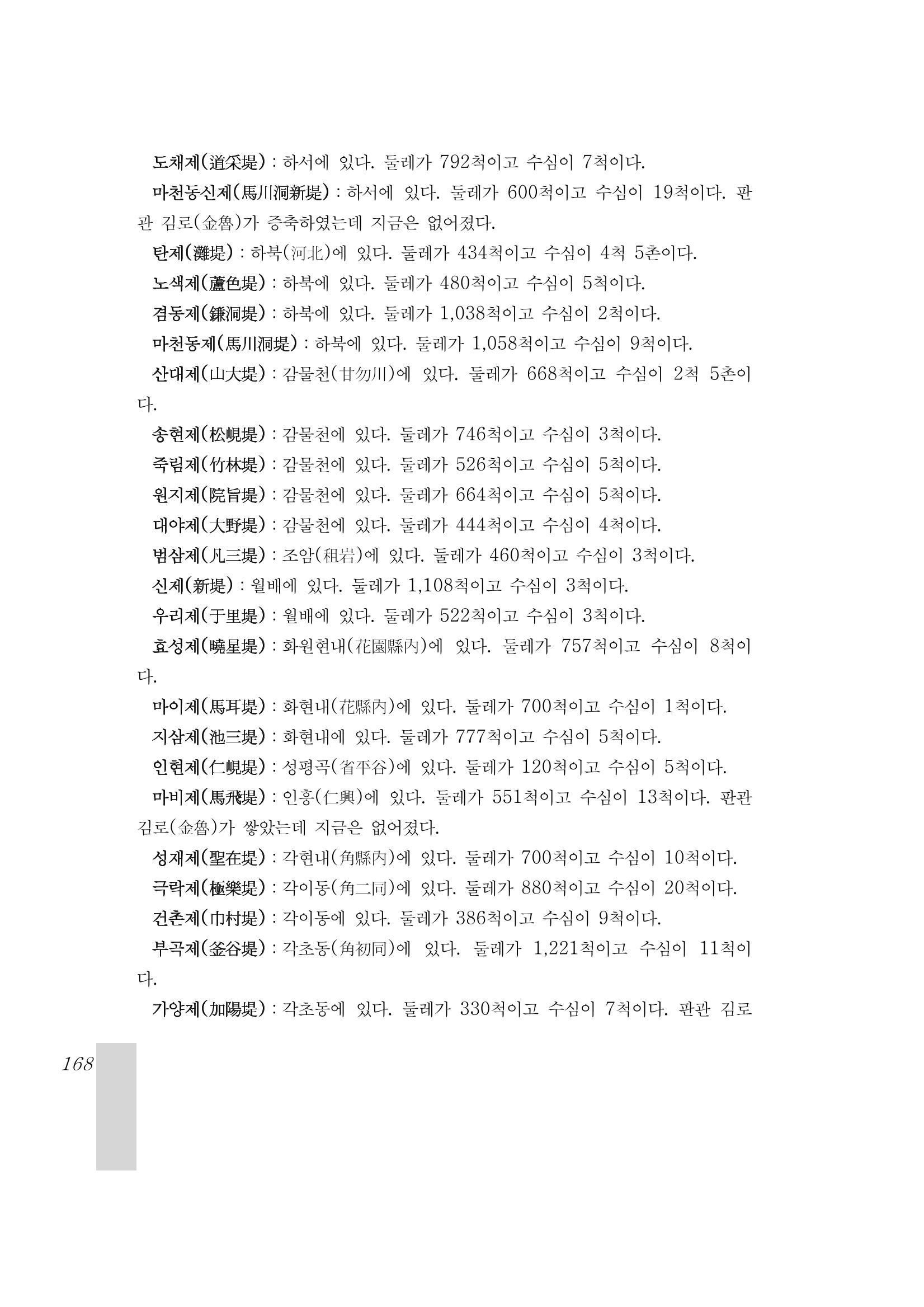 도채제(道采堤) : 하서에 있다. 둘레가 792척이고 수심이 7척이다.

마천동신제(馬川洞新堤) : 하서에 있다. 둘레가 600척이고 수심이 19척이다. 판관 김로(金魯)가 증축하였는데 지금은 없어졌다.

탄제(灘堤) : 하북(河北)에 있다. 둘레가 434척이고 수심이 4척 5촌이다.

노색제(蘆色堤) : 하북에 있다. 둘레가 480척이고 수심이 5척이다.

겸동제(鎌洞堤) : 하북에 있다. 둘레가 1,038척이고 수심이 2척이다.

마천동제(馬川洞堤) : 하북에 있다. 둘레가 1,058척이고 수심이 9척이다.

산대제(山大堤) : 감물천(甘勿川)에 있다. 둘레가 668척이고 수심이 2척 5촌이다.

송현제(松峴堤) : 감물천에 있다. 둘레가 746척이고 수심이 3척이다.

죽림제(竹林堤) : 감물천에 있다. 둘레가 526척이고 수심이 5척이다.

원지제(院旨堤) : 감물천에 있다. 둘레가 664척이고 수심이 5척이다.

대야제(大野堤) : 감물천에 있다. 둘레가 444척이고 수심이 4척이다.

범삼제(凡三堤) : 조암(租岩)에 있다. 둘레가 460척이고 수심이 3척이다.

신제(新堤) : 월배에 있다. 둘레가 1,108척이고 수심이 3척이다.

우리제(于里堤) : 월배에 있다. 둘레가 522척이고 수심이 3척이다.

효성제(曉星堤) : 화원현내(花園縣內)에 있다. 둘레가 757척이고 수심이 8척이다.

마이제(馬耳堤) : 화현내(花縣內)에 있다. 둘레가 700척이고 수심이 1척이다.

지삼제(池三堤) : 화현내에 있다. 둘레가 777척이고 수심이 5척이다.

인현제(仁峴堤) : 성평곡(省平谷)에 있다. 둘레가 120척이고 수심이 5척이다.

마비제(馬飛堤) : 인흥(仁興)에 있다. 둘레가 551척이고 수심이 13척이다. 판관 김로(金魯)가 쌓았는데 지금은 없어졌다.

성재제(聖在堤) : 각현내(角縣內)에 있다. 둘레가 700척이고 수심이 10척이다.

극락제(極樂堤) : 각이동(角二同)에 있다. 둘레가 880척이고 수심이 20척이다.

건촌제(巾村堤) : 각이동에 있다. 둘레가 386척이고 수심이 9척이다.

부곡제(釜谷堤) : 각초동(角初同)에 있다. 둘레가 1,221척이고 수심이 11척이다.

가양제(加陽堤) : 각초동에 있다. 둘레가 330척이고 수심이 7척이다. 판관 김로

168